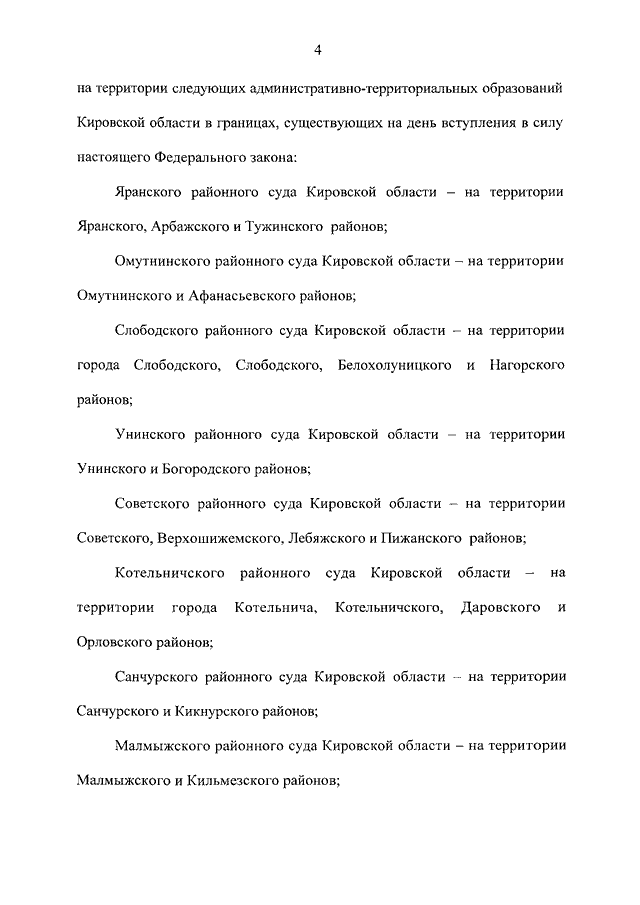 4

на территории следующих административно-территориальных образований Кировской области в границах, существующих на день вступления в силу настоящего Федерального закона:

Яранского районного суда Кировской области – на территории Яранского, Арбажского и Тужинского районов;

Омутнинского районного суда Кировской области – на территории Омутнинского и Афанасьевского районов;

Слободского районного суда Кировской области – на территории города Слободского, Слободского, Белохолуницкого и Нагорского районов;

Унинского районного суда Кировской области – на территории Унинского и Богородского районов;

Советского районного суда Кировской области – на территории Советского, Верхошижемского, Лебяжского и Пижанского районов;

Котельничского районного суда Кировской области – на территории города Котельнича, Котельничского, Даровского и Орловского районов;

Санчурского районного суда Кировской области – на территории Санчурского и Кикнурского районов;

Малмыжского районного суда Кировской области – на территории Малмыжского и Кильмезского районов;